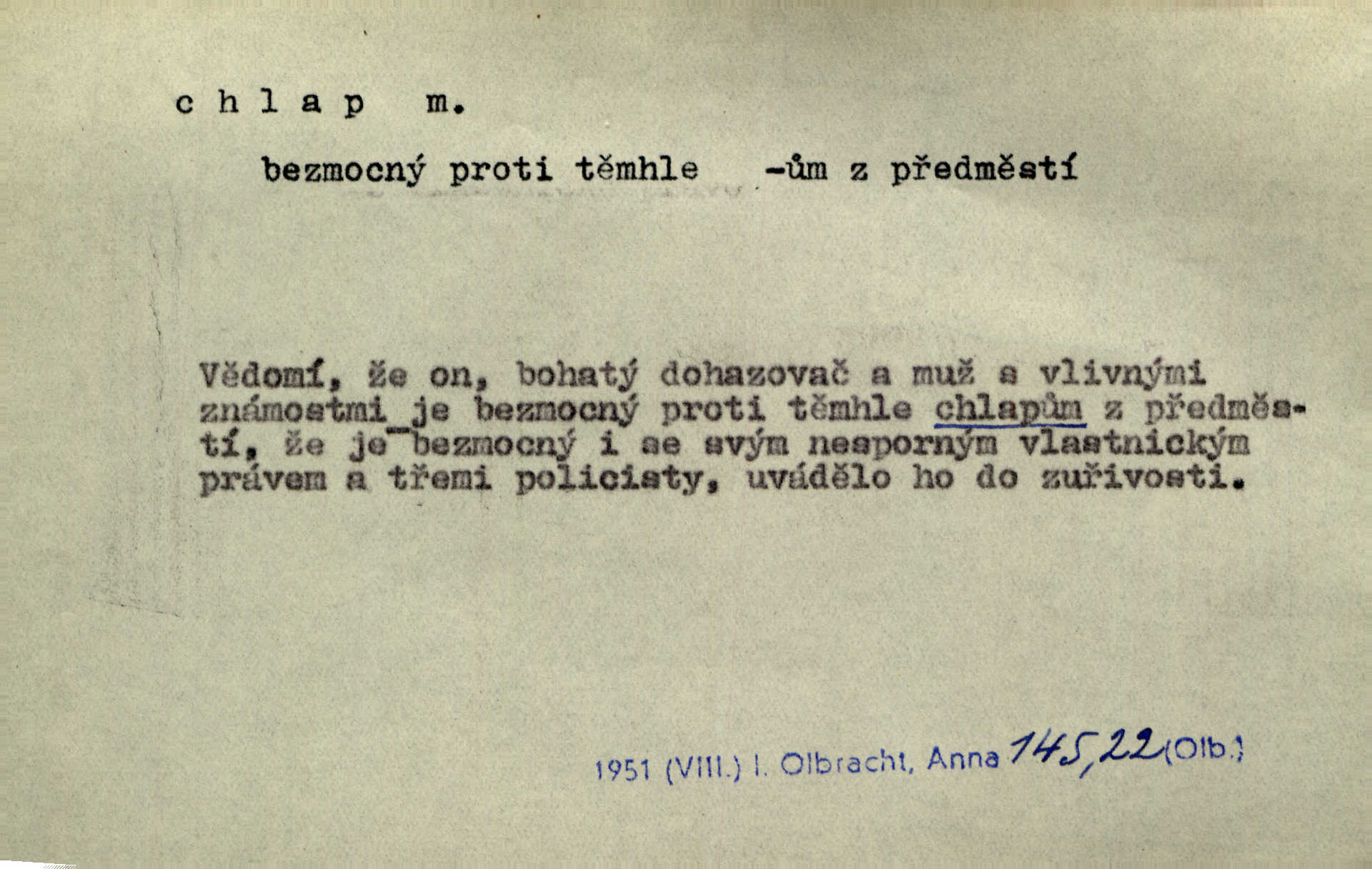 c h l a p m.

bezmocný proti těmhle -ům z předměstí

Vědomí, že on, bohatý dohazovač a muž s vlivnými známostmi je bezmocný proti těmhle chlapům z předměstí, že je bezmocný i se svým nesporným vlastnickým právem a třemi policisty, uvádělo ho do zuřivosti.

1951 (VIII.) I. Olbracht, Anna 145,22 (Olb.)